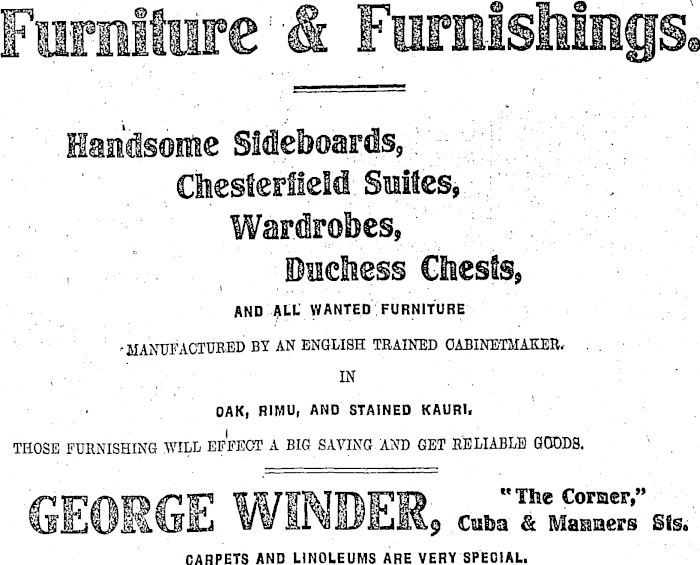 Furniture & Furnishings.

Handsome Sideboards,
Chesterfield Suites,
Wardrobes,
Duchess Chests,

AND ALL WANTED FURNITURE

MANUFACTURED BY AN ENGLISH TRAINED CABINETMAKER.

IN

OAK, RIMU, AND STAINED KAURI.

THOSE FURNISHING WILL EFFECT A BIG SAVING AND GET RELIABLE GOODS.

GEORGE WINDER, "The Corner," Cuba & Manners Sts.

CARPETS AND LINOLEUMS ARE VERY SPECIAL.